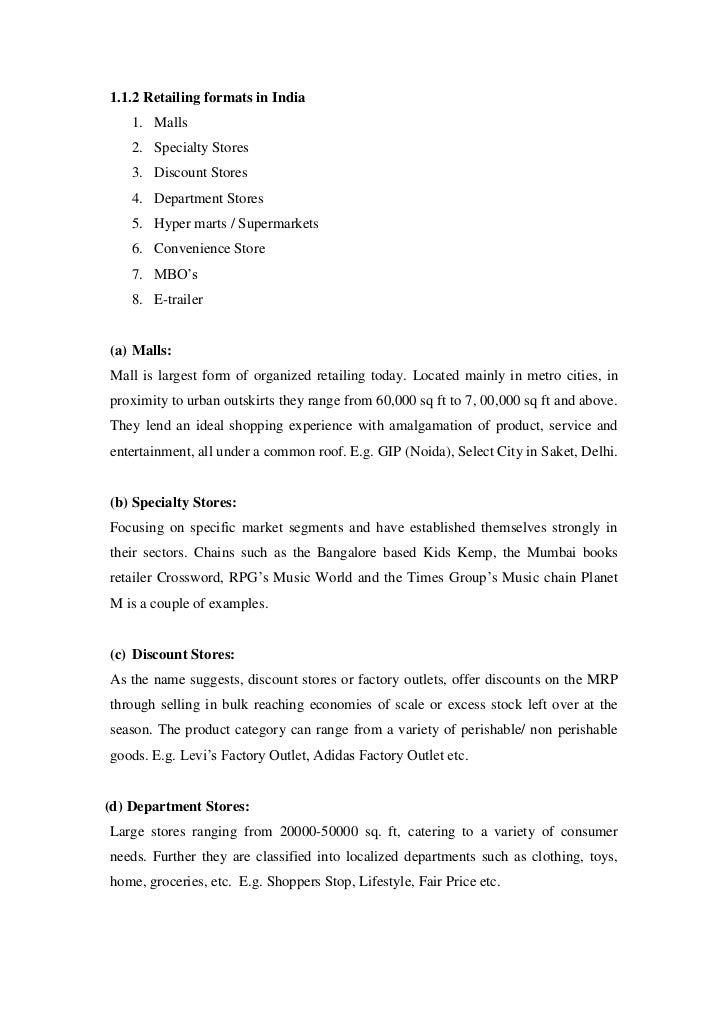 1.1.2 Retailing formats in India

1. Malls
2. Specialty Stores
3. Discount Stores
4. Department Stores
5. Hyper marts / Supermarkets
6. Convenience Store
7. MBO's
8. E-trailer

(a) Malls:
Mall is largest form of organized retailing today. Located mainly in metro cities, in proximity to urban outskirts they range from 60,000 sq ft to 7, 00,000 sq ft and above. They lend an ideal shopping experience with amalgamation of product, service and entertainment, all under a common roof. E.g. GIP (Noida), Select City in Saket, Delhi.

(b) Specialty Stores:
Focusing on specific market segments and have established themselves strongly in their sectors. Chains such as the Bangalore based Kids Kemp, the Mumbai books retailer Crossword, RPG's Music World and the Times Group's Music chain Planet M is a couple of examples.

(c) Discount Stores:
As the name suggests, discount stores or factory outlets, offer discounts on the MRP through selling in bulk reaching economies of scale or excess stock left over at the season. The product category can range from a variety of perishable/ non perishable goods. E.g. Levi's Factory Outlet, Adidas Factory Outlet etc.

(d) Department Stores:
Large stores ranging from 20000-50000 sq. ft, catering to a variety of consumer needs. Further they are classified into localized departments such as clothing, toys, home, groceries, etc. E.g. Shoppers Stop, Lifestyle, Fair Price etc.